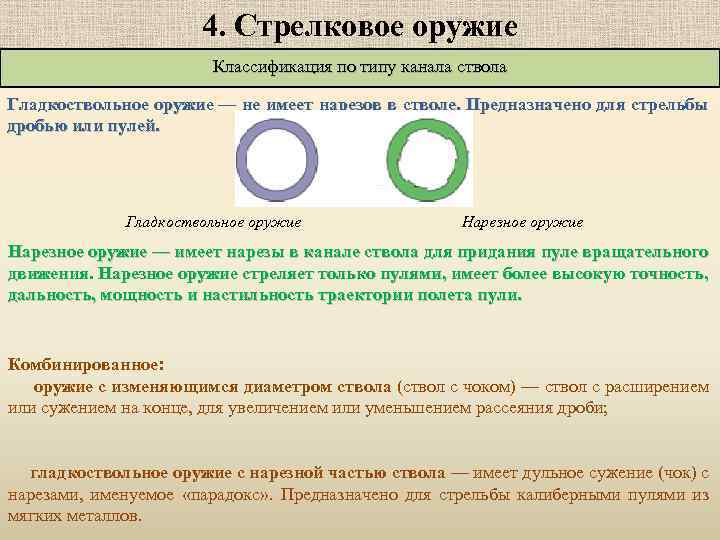 4. Стрелковое оружие

Классификация по типу канала ствола

Гладкоствольное оружие — не имеет нарезов в стволе. Предназначено для стрельбы дробью или пулей.

Гладкоствольное оружие

Нарезное оружие

Нарезное оружие — имеет нарезы в канале ствола для придания пуле вращательного движения. Нарезное оружие стреляет только пулями, имеет более высокую точность, дальность, мощность и настильность траектории полета пули.

Комбинированное:
оружие с изменяющимся диаметром ствола (ствол с чоком) — ствол с расширением или сужением на конце, для увеличением или уменьшением рассеяния дроби;

гладкоствольное оружие с нарезной частью ствола — имеет дульное сужение (чок) с нарезами, именуемое «парадокс». Предназначено для стрельбы калиберными пулями из мягких металлов.